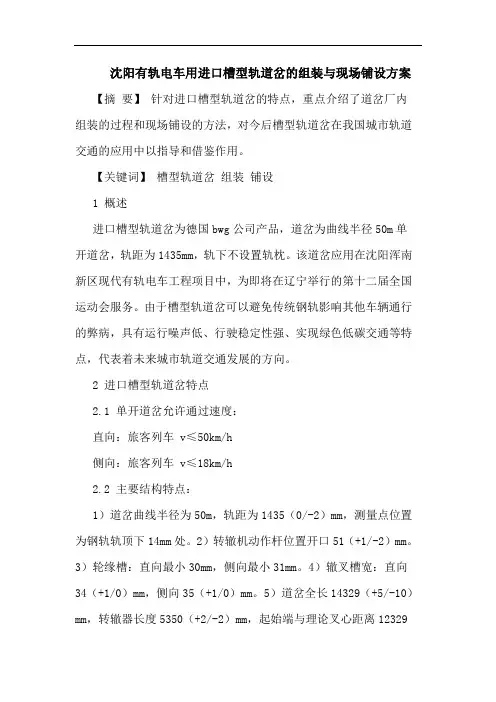 沈阳有轨电车用进口槽型轨道岔的组装与现场铺设方案

【摘 要】 针对进口槽型轨道岔的特点，重点介绍了道岔厂内组装的过程和现场铺设的方法，对今后槽型轨道岔在我国城市轨道交通的应用中以指导和借鉴作用。

【关键词】 槽型轨道岔 组装 铺设

1 概述

进口槽型轨道岔为德国 bwg 公司产品，道岔为曲线半径 50m 单开道岔，轨距为 1435mm，轨下不设置轨枕。该道岔应用在沈阳浑南新区现代有轨电车工程项目中，为即将在辽宁举行的第十二届全国运动会服务。由于槽型轨道岔可以避免传统钢轨影响其他车辆通行的弊病，具有运行噪声低、行驶稳定性强、实现绿色低碳交通等特点，代表着未来城市轨道交通发展的方向。

2 进口槽型轨道岔特点

2.1 单开道岔允许通过速度：

直向：旅客列车 v≤50km/h

侧向：旅客列车 v≤18km/h

2.2 主要结构特点：

1）道岔曲线半径为 50m，轨距为 1435（0/-2）mm，测量点位置为钢轨轨顶下 14mm 处。2）转辙机动作杆位置开口 51（+1/-2）mm。3）轮缘槽：直向最小 30mm，侧向最小 31mm。4）辙叉槽宽：直向 34（+1/0）mm，侧向 35（+1/0）mm。5）道岔全长 14329（+5/-10）mm，转辙器长度 5350（+2/-2）mm，起始端与理论叉心距离 12329